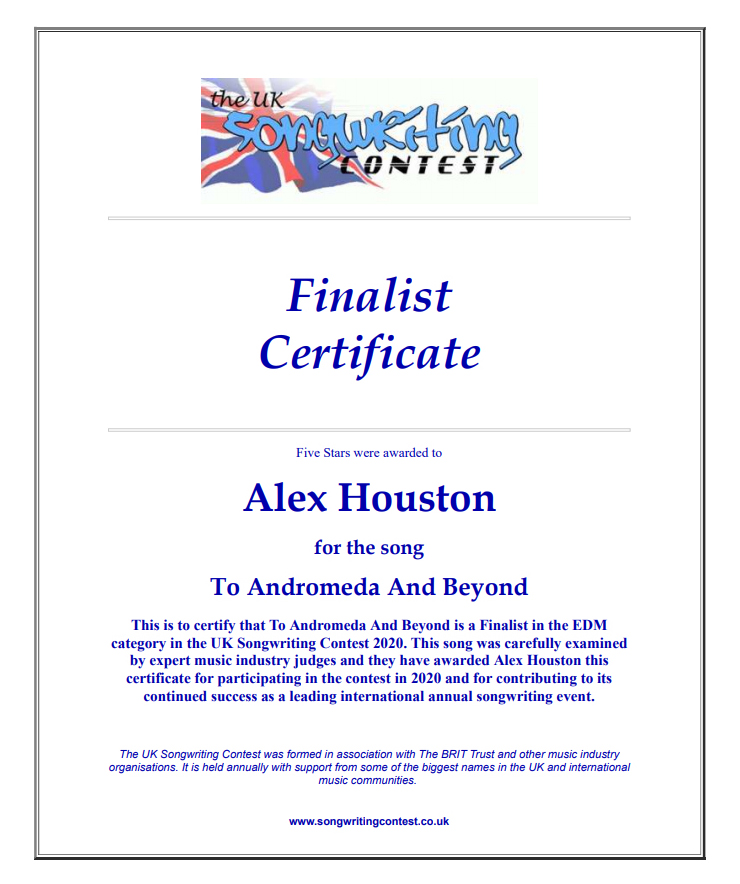 the UK
Songwriting
CONTEST

Finalist
Certificate

Five Stars were awarded to

Alex Houston

for the song

To Andromeda And Beyond

This is to certify that To Andromeda And Beyond is a Finalist in the EDM category in the UK Songwriting Contest 2020. This song was carefully examined by expert music industry judges and they have awarded Alex Houston this certificate for participating in the contest in 2020 and for contributing to its continued success as a leading international annual songwriting event.

The UK Songwriting Contest was formed in association with The BRIT Trust and other music industry organisations. It is held annually with support from some of the biggest names in the UK and international music communities.

www.songwritingcontest.co.uk